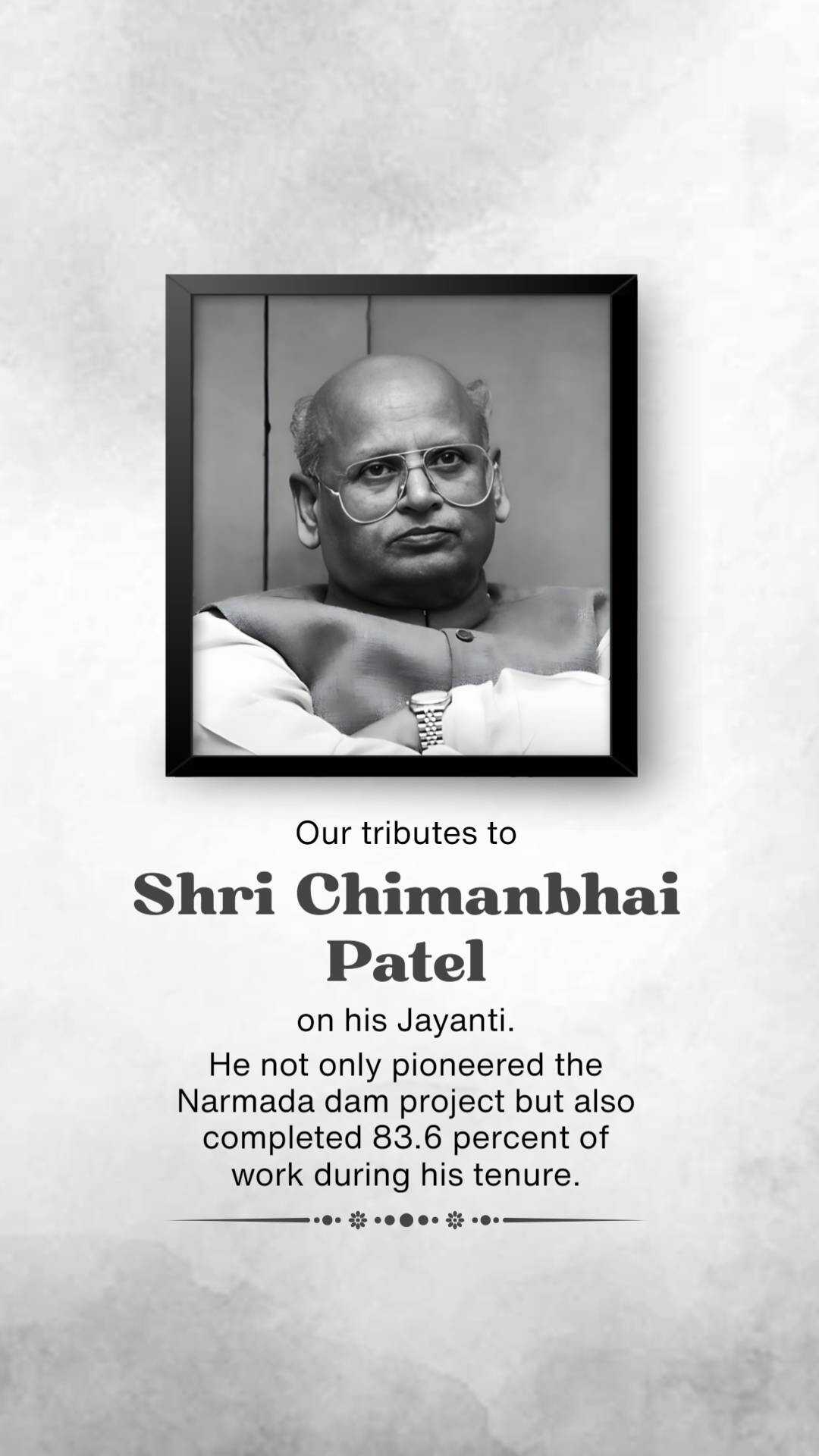 Our tributes to

Shri Chimanbhai Patel

on his Jayanti.

He not only pioneered the Narmada dam project but also completed 83.6 percent of work during his tenure.